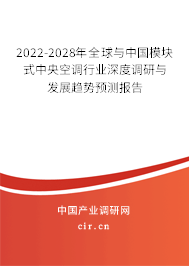 2022-2028年全球与中国模块式中央空调行业深度调研与发展趋势预测报告

中国产业调研网

cir.cn